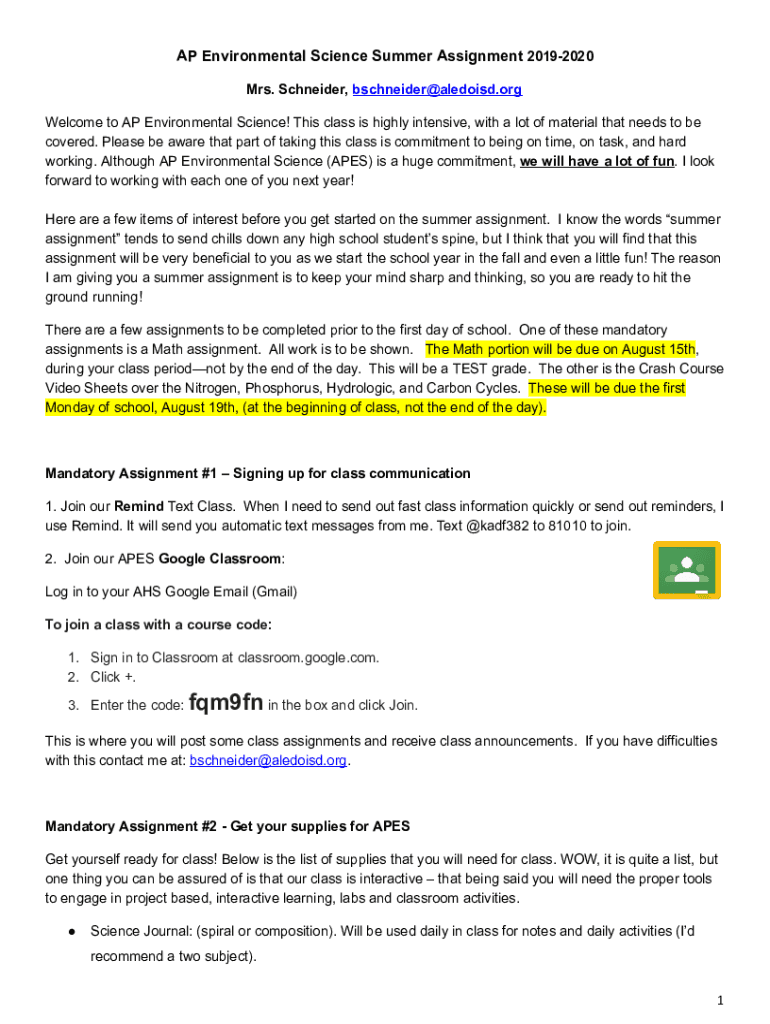 AP Environmental Science Summer Assignment 2019-2020

Mrs. Schneider, bschneider@aledoisd.org

Welcome to AP Environmental Science! This class is highly intensive, with a lot of material that needs to be covered. Please be aware that part of taking this class is commitment to being on time, on task, and hard working. Although AP Environmental Science (APES) is a huge commitment, we will have a lot of fun. I look forward to working with each one of you next year!

Here are a few items of interest before you get started on the summer assignment. I know the words "summer assignment" tends to send chills down any high school student's spine, but I think that you will find that this assignment will be very beneficial to you as we start the school year in the fall and even a little fun! The reason I am giving you a summer assignment is to keep your mind sharp and thinking, so you are ready to hit the ground running!

There are a few assignments to be completed prior to the first day of school. One of these mandatory assignments is a Math assignment. All work is to be shown. The Math portion will be due on August 15th, during your class period—not by the end of the day. This will be a TEST grade. The other is the Crash Course Video Sheets over the Nitrogen, Phosphorus, Hydrologic, and Carbon Cycles. These will be due the first Monday of school, August 19th, (at the beginning of class, not the end of the day).

Mandatory Assignment #1 – Signing up for class communication

1. Join our Remind Text Class. When I need to send out fast class information quickly or send out reminders, I use Remind. It will send you automatic text messages from me. Text @kadf382 to 81010 to join.

2. Join our APES Google Classroom:

Log in to your AHS Google Email (Gmail)

To join a class with a course code:

1. Sign in to Classroom at classroom.google.com.
2. Click +.
3. Enter the code: fqm9fn in the box and click Join.

This is where you will post some class assignments and receive class announcements. If you have difficulties with this contact me at: bschneider@aledoisd.org.

Mandatory Assignment #2 - Get your supplies for APES

Get yourself ready for class! Below is the list of supplies that you will need for class. WOW, it is quite a list, but one thing you can be assured of is that our class is interactive – that being said you will need the proper tools to engage in project based, interactive learning, labs and classroom activities.

● Science Journal: (spiral or composition). Will be used daily in class for notes and daily activities (I'd recommend a two subject).

1